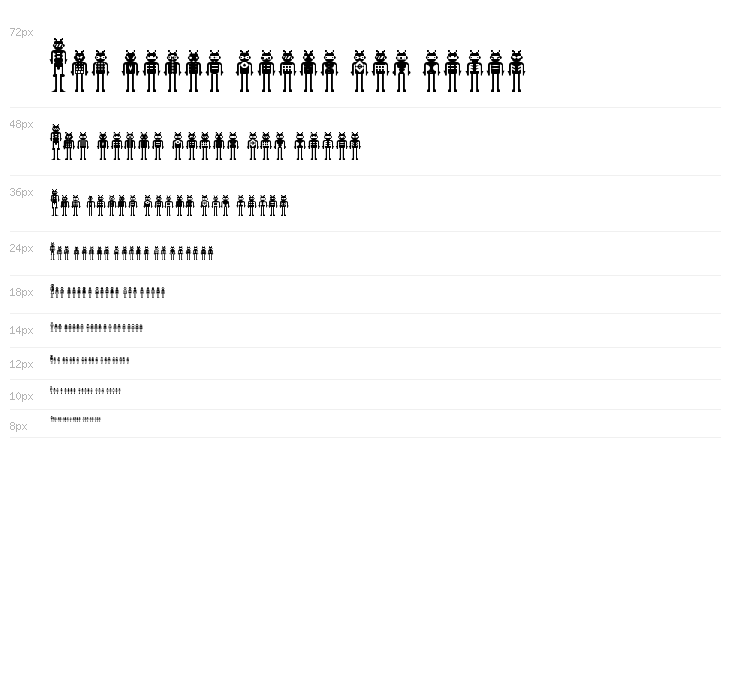 72px

48px

36px

24px

18px

14px

12px

10px

8px